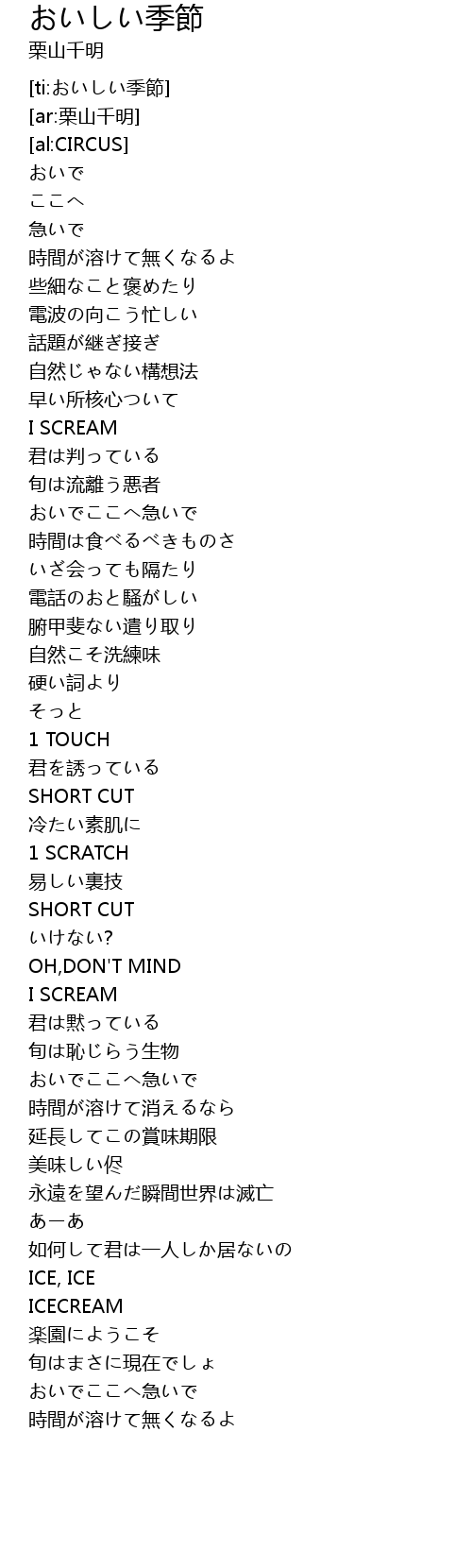 おいしい季節
栗山千明

[ti:おいしい季節]
[ar:栗山千明]
[al:CIRCUS]
おいで
ここへ
急いで
時間が溶けて無くなるよ
些細なこと褒めたり
電波の向こう忙しい
話題が継ぎ接ぎ
自然じゃない構想法
早い所核心ついて
I SCREAM
君は判っている
旬は流離う悪者
おいでここへ急いで
時間は食べるべきものさ
いざ会っても隔たり
電話のおと騒がしい
腑甲斐ない遣り取り
自然こそ洗練味
硬い詞より
そっと
1 TOUCH
君を誘っている
SHORT CUT
冷たい素肌に
1 SCRATCH
易しい裏技
SHORT CUT
いけない?
OH,DON'T MIND
I SCREAM
君は黙っている
旬は恥じらう生物
おいでここへ急いで
時間が溶けて消えるなら
延長してこの賞味期限
美味しい侭
永遠を望んだ瞬間世界は滅亡
あーあ
如何して君は一人しか居ないの
ICE, ICE
ICECREAM
楽園にようこそ
旬はまさに現在でしょ
おいでここへ急いで
時間が溶けて無くなるよ